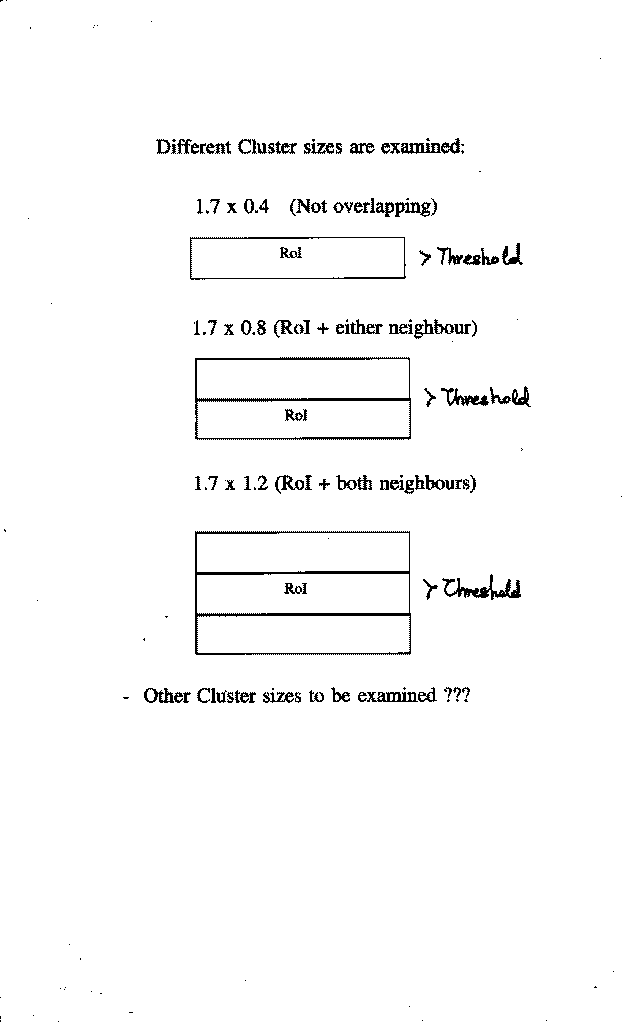 Different Cluster sizes are examined:

1.7 x 0.4 (Not overlapping)

RoI

> Threshold

1.7 x 0.8 (RoI + either neighbour)

RoI

> Threshold

1.7 x 1.2 (RoI + both neighbours)

RoI

> Threshold

- Other Cluster sizes to be examined ???